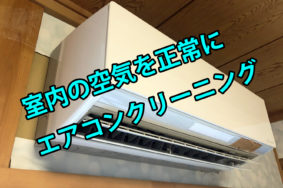 室内の空気を正常に
エアコンクリーニング